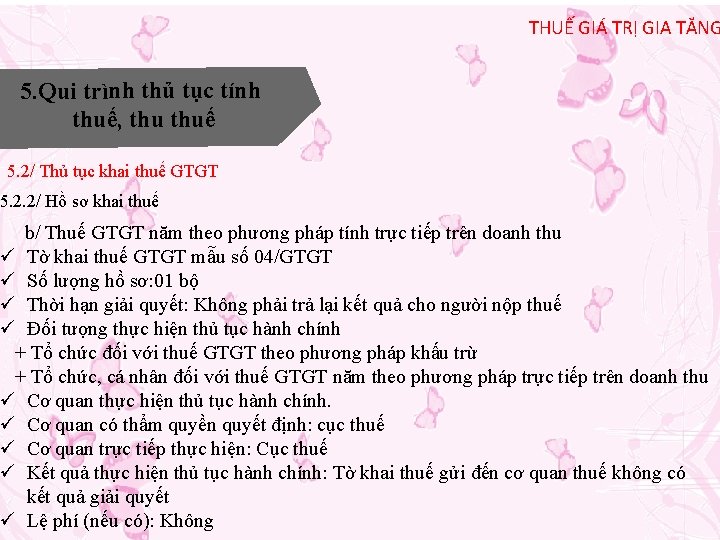 THUẾ GIÁ TRỊ GIA TĂNG

5.Qui trình thủ tục tính thuế, thu thuế

5.2/ Thủ tục khai thuế GTGT

5.2.2/ Hồ sơ khai thuế

b/ Thuế GTGT năm theo phương pháp tính trực tiếp trên doanh thu

✓ Tờ khai thuế GTGT mẫu số 04/GTGT
✓ Số lượng hồ sơ:01 bộ
✓ Thời hạn giải quyết: Không phải trả lại kết quả cho người nộp thuế
✓ Đối tượng thực hiện thủ tục hành chính
+ Tổ chức đối với thuế GTGT theo phương pháp khấu trừ
+ Tổ chức, cá nhân đối với thuế GTGT năm theo phương pháp trực tiếp trên doanh thu
✓ Cơ quan thực hiện thủ tục hành chính.
✓ Cơ quan có thẩm quyền quyết định: cục thuế
✓ Cơ quan trực tiếp thực hiện: Cục thuế
✓ Kết quả thực hiện thủ tục hành chính: Tờ khai thuế gửi đến cơ quan thuế không có kết quả giải quyết
✓ Lệ phí (nếu có): Không